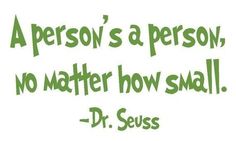 A person's a person,
no matter how small.
-Dr. Seuss